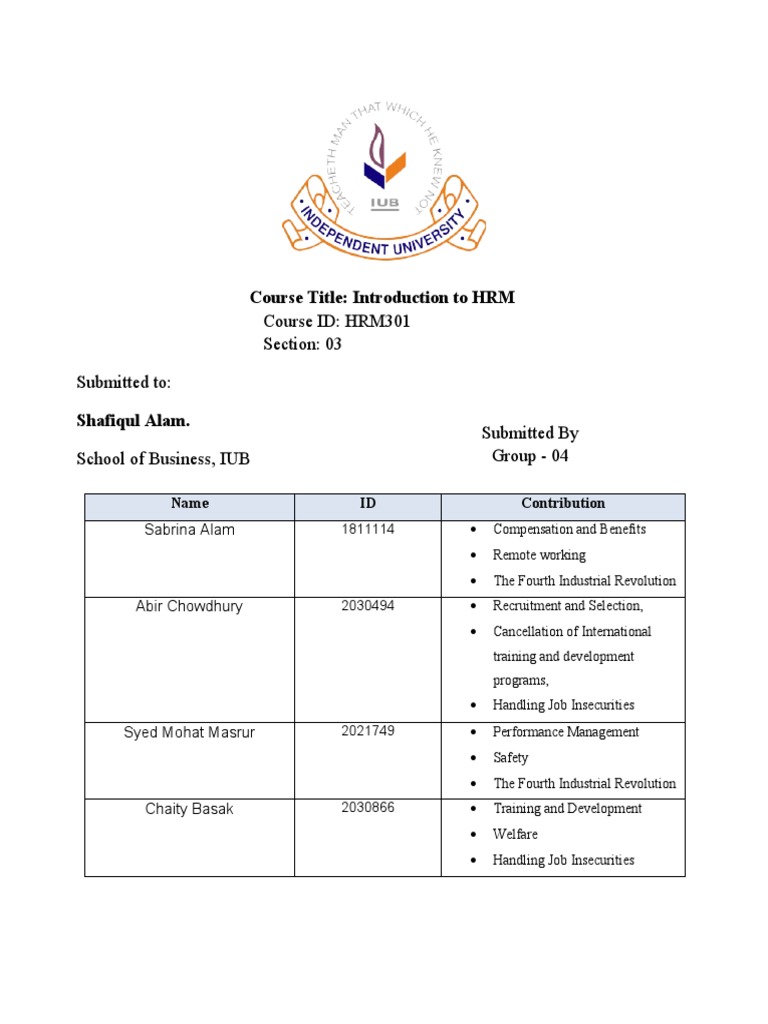 TEACHETH MAN THAT WHICH HE KNEW NOT
IUB
INDEPENDENT UNIVERSITY

Course Title: Introduction to HRM
Course ID: HRM301
Section: 03

Submitted to:

Shafiqul Alam.

School of Business, IUB

Submitted By
Group - 04

| Name | ID | Contribution |
|---|---|---|
| Sabrina Alam | 1811114 | • Compensation and Benefits • Remote working • The Fourth Industrial Revolution |
| Abir Chowdhury | 2030494 | • Recruitment and Selection, • Cancellation of International training and development programs, • Handling Job Insecurities |
| Syed Mohat Masrur | 2021749 | • Performance Management • Safety • The Fourth Industrial Revolution |
| Chaity Basak | 2030866 | • Training and Development • Welfare • Handling Job Insecurities |